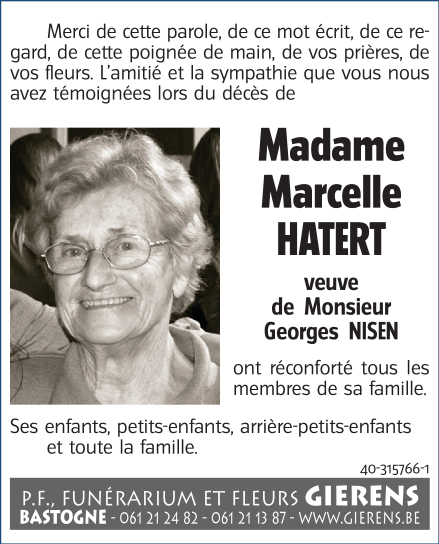 Merci de cette parole, de ce mot écrit, de ce regard, de cette poignée de main, de vos prières, de vos fleurs. L'amitié et la sympathie que vous nous avez témoignées lors du décès de

Madame Marcelle HATERT

veuve de Monsieur Georges NISEN

ont réconforté tous les membres de sa famille.

Ses enfants, petits-enfants, arrière-petits-enfants et toute la famille.

40-315766-1

P.F., FUNÉRARIUM ET FLEURS GIERENS
BASTOGNE - 061 21 24 82 - 061 21 13 87 - WWW.GIERENS.BE